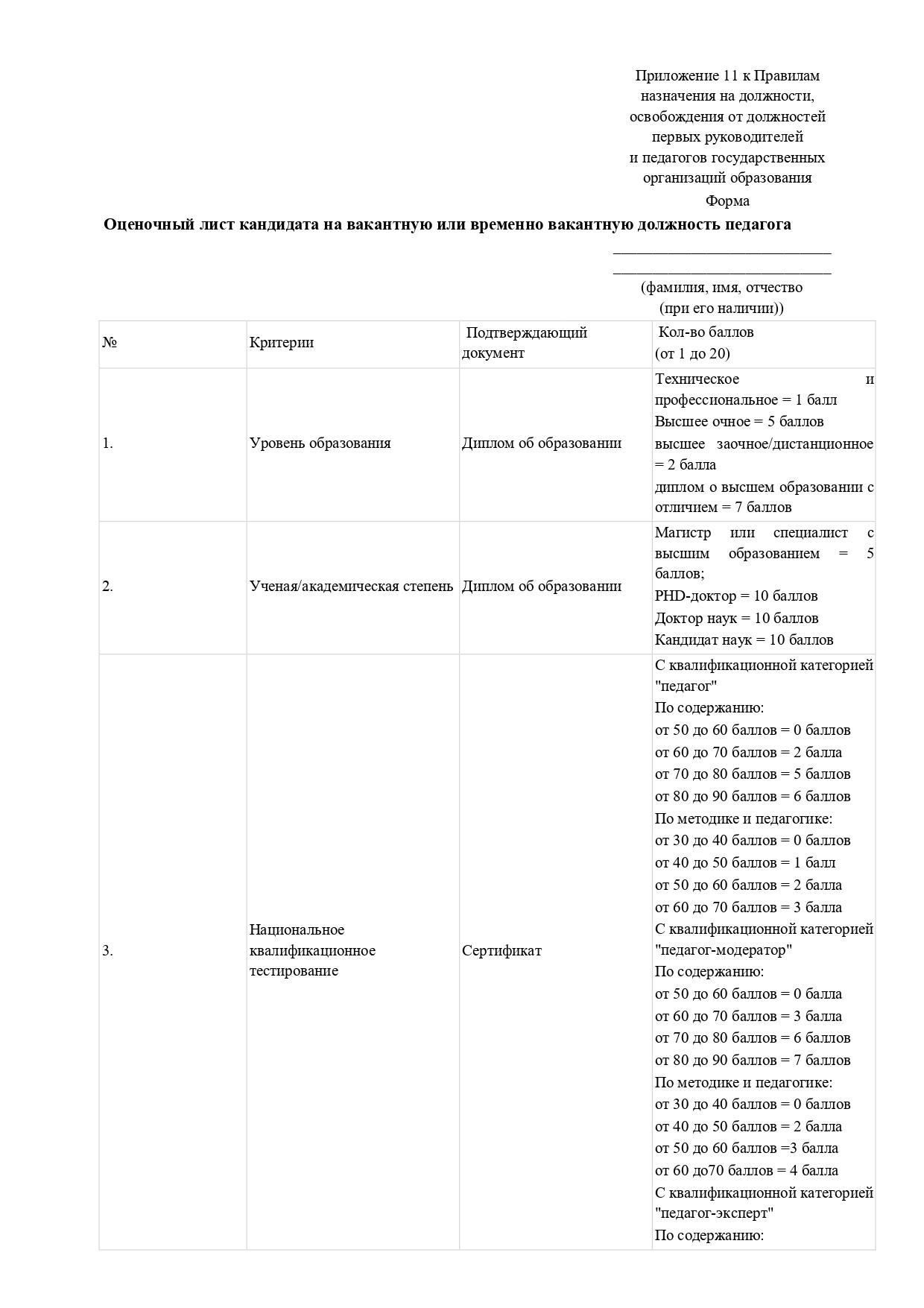 Приложение 11 к Правилам
назначения на должности,
освобождения от должностей
первых руководителей
и педагогов государственных
организаций образования

Форма

Оценочный лист кандидата на вакантную или временно вакантную должность педагога

____
____
(фамилия, имя, отчество
(при его наличии))

| № | Критерии | Подтверждающий документ | Кол-во баллов (от 1 до 20) |
|---|---|---|---|
| 1. | Уровень образования | Диплом об образовании | Техническое и профессиональное = 1 балл Высшее очное = 5 баллов высшее заочное/дистанционное = 2 балла диплом о высшем образовании с отличием = 7 баллов |
| 2. | Ученая/академическая степень | Диплом об образовании | Магистр или специалист с высшим образованием = 5 баллов; PHD-доктор = 10 баллов Доктор наук = 10 баллов Кандидат наук = 10 баллов |
| 3. | Национальное квалификационное тестирование | Сертификат | С квалификационной категорией "педагог" По содержанию: от 50 до 60 баллов = 0 баллов от 60 до 70 баллов = 2 балла от 70 до 80 баллов = 5 баллов от 80 до 90 баллов = 6 баллов По методике и педагогике: от 30 до 40 баллов = 0 баллов от 40 до 50 баллов = 1 балл от 50 до 60 баллов = 2 балла от 60 до 70 баллов = 3 балла С квалификационной категорией "педагог-модератор" По содержанию: от 50 до 60 баллов = 0 балла от 60 до 70 баллов = 3 балла от 70 до 80 баллов = 6 баллов от 80 до 90 баллов = 7 баллов По методике и педагогике: от 30 до 40 баллов = 0 баллов от 40 до 50 баллов = 2 балла от 50 до 60 баллов =3 балла от 60 до70 баллов = 4 балла С квалификационной категорией "педагог-эксперт" По содержанию: |